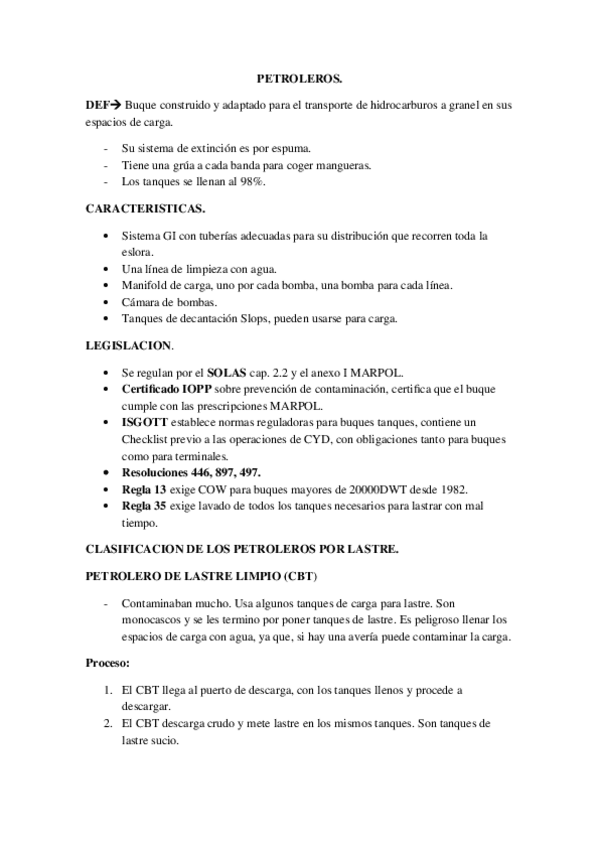 PETROLEROS.

DEF→ Buque construido y adaptado para el transporte de hidrocarburos a granel en sus espacios de carga.

- Su sistema de extinción es por espuma.
- Tiene una grúa a cada banda para coger mangueras.
- Los tanques se llenan al 98%.

CARACTERISTICAS.

• Sistema GI con tuberías adecuadas para su distribución que recorren toda la eslora.
• Una línea de limpieza con agua.
• Manifold de carga, uno por cada bomba, una bomba para cada línea.
• Cámara de bombas.
• Tanques de decantación Slops, pueden usarse para carga.

LEGISLACION.

• Se regulan por el SOLAS cap. 2.2 y el anexo I MARPOL.
• Certificado IOPP sobre prevención de contaminación, certifica que el buque cumple con las prescripciones MARPOL.
• ISGOTT establece normas reguladoras para buques tanques, contiene un Checklist previo a las operaciones de CYD, con obligaciones tanto para buques como para terminales.
• Resoluciones 446, 897, 497.
• Regla 13 exige COW para buques mayores de 20000DWT desde 1982.
• Regla 35 exige lavado de todos los tanques necesarios para lastrar con mal tiempo.

CLASIFICACION DE LOS PETROLEROS POR LASTRE.

PETROLERO DE LASTRE LIMPIO (CBT)

- Contaminaban mucho. Usa algunos tanques de carga para lastre. Son monocascos y se les termino por poner tanques de lastre. Es peligroso llenar los espacios de carga con agua, ya que, si hay una avería puede contaminar la carga.

Proceso:

1. El CBT llega al puerto de descarga, con los tanques llenos y procede a descargar.
2. El CBT descarga crudo y mete lastre en los mismos tanques. Son tanques de lastre sucio.